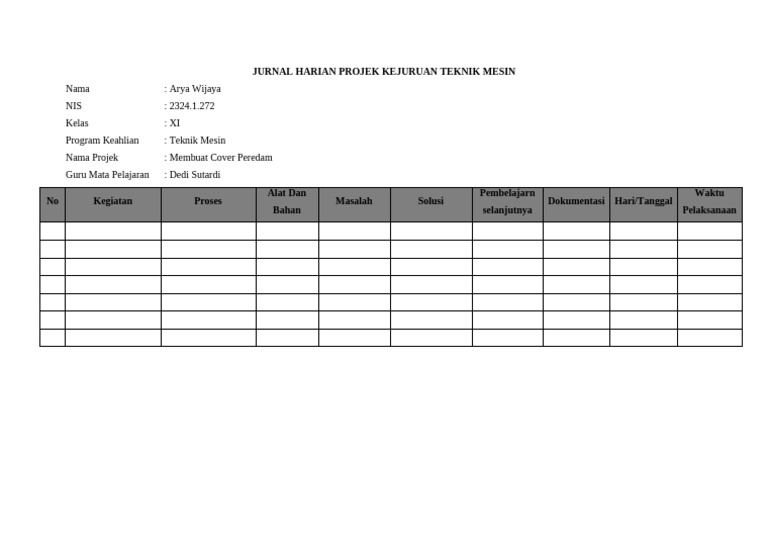 JURNAL HARIAN PROJEK KEJURUAN TEKNIK MESIN

Nama : Arya Wijaya
NIS : 2324.1.272
Kelas : XI
Program Keahlian : Teknik Mesin
Nama Projek : Membuat Cover Peredam
Guru Mata Pelajaran : Dedi Sutardi

| No | Kegiatan | Proses | Alat Dan Bahan | Masalah | Solusi | Pembelajarn selanjutnya | Dokumentasi | Hari/Tanggal | Waktu Pelaksanaan |
|---|---|---|---|---|---|---|---|---|---|
| | | | | | | | | | |
| | | | | | | | | | |
| | | | | | | | | | |
| | | | | | | | | | |
| | | | | | | | | | |
| | | | | | | | | | |
| | | | | | | | | | |